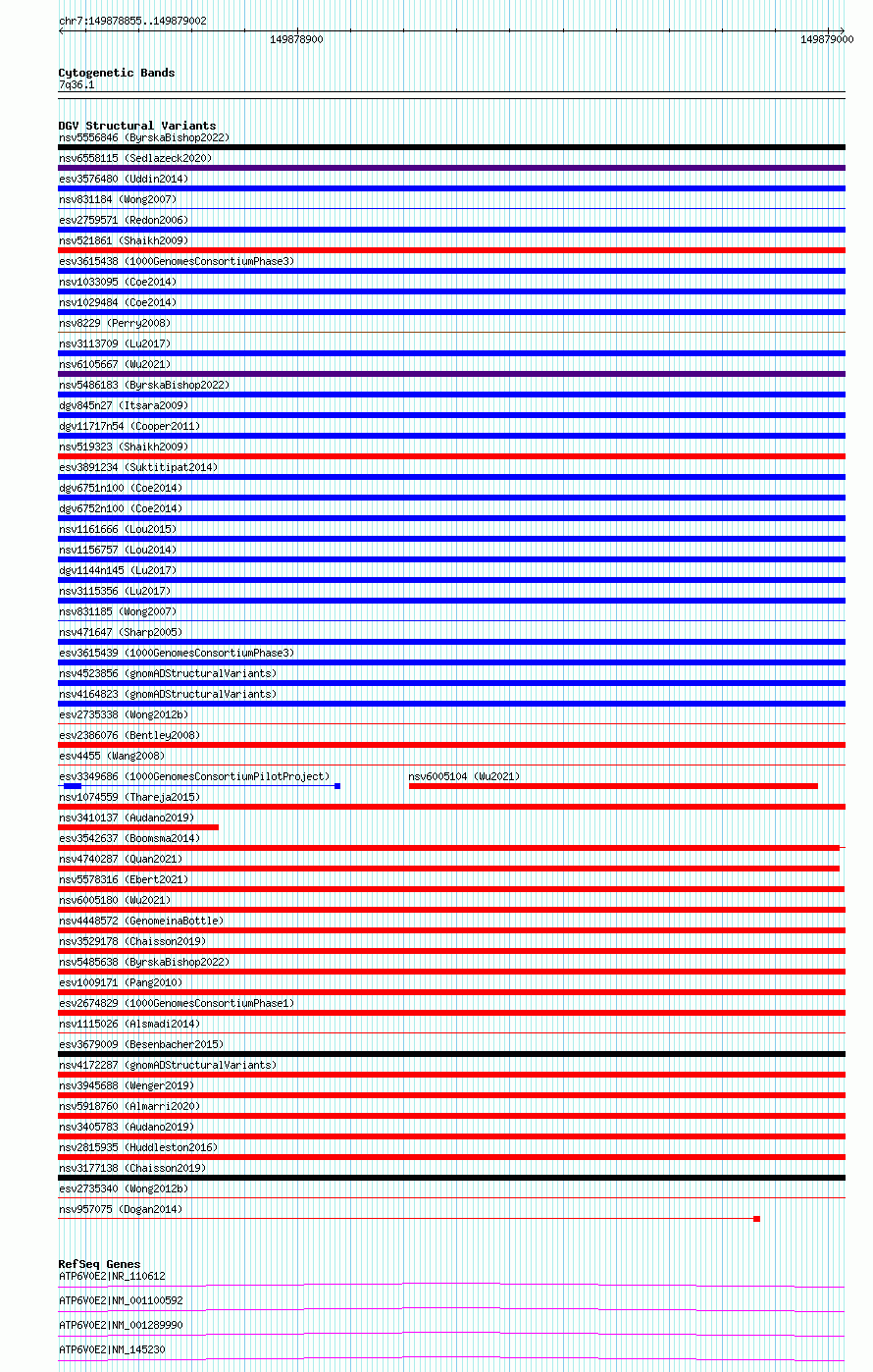 chr7:149878855..149879002

149878900

149879000

Cytogenetic Bands
7q36.1

DGV Structural Variants
nsv5556846 (ByrskaBishop2022)
nsv6558115 (Sedlazeck2020)
esv3576480 (Uddin2014)
nsv831184 (Wong2007)
esv2759571 (Redon2006)
nsv521861 (Shaikh2009)
esv3615438 (1000GenomesConsortiumPhase3)
nsv1033095 (Coe2014)
nsv1029484 (Coe2014)
nsv8229 (Perry2008)
nsv3113709 (Lu2017)
nsv6105667 (Wu2021)
nsv5486183 (ByrskaBishop2022)
dgv845n27 (Itsara2009)
dgv11717n54 (Cooper2011)
nsv519323 (Shaikh2009)
esv3891234 (Suktitipat2014)
dgv6751n100 (Coe2014)
dgv6752n100 (Coe2014)
nsv1161666 (Lou2015)
nsv1156757 (Lou2014)
dgv1144n145 (Lu2017)
nsv3115356 (Lu2017)
nsv831185 (Wong2007)
nsv471647 (Sharp2005)
esv3615439 (1000GenomesConsortiumPhase3)
nsv4523856 (gnomADStructuralVariants)
nsv4164823 (gnomADStructuralVariants)
esv2735338 (Wong2012b)
esv2386076 (Bentley2008)
esv4455 (Wang2008)
esv3349686 (1000GenomesConsortiumPilotProject)
nsv6005104 (Wu2021)
nsv1074559 (Thareja2015)
nsv3410137 (Audano2019)
esv3542637 (Boomsma2014)
nsv4740287 (Quan2021)
nsv5578316 (Ebert2021)
nsv6005180 (Wu2021)
nsv4448572 (GenomeinaBottle)
nsv3529178 (Chaisson2019)
nsv5485638 (ByrskaBishop2022)
esv1009171 (Pang2010)
esv2674829 (1000GenomesConsortiumPhase1)
nsv1115026 (Alsmadi2014)
esv3679009 (Besenbacher2015)
nsv4172287 (gnomADStructuralVariants)
nsv3945688 (Wenger2019)
nsv5918760 (Almarri2020)
nsv3405783 (Audano2019)
nsv2815935 (Huddleston2016)
nsv3177138 (Chaisson2019)
esv2735340 (Wong2012b)
nsv957075 (Dogan2014)

RefSeq Genes
ATP6V0E2|NR_110612
ATP6V0E2|NM_001100592
ATP6V0E2|NM_001289990
ATP6V0E2|NM_145230